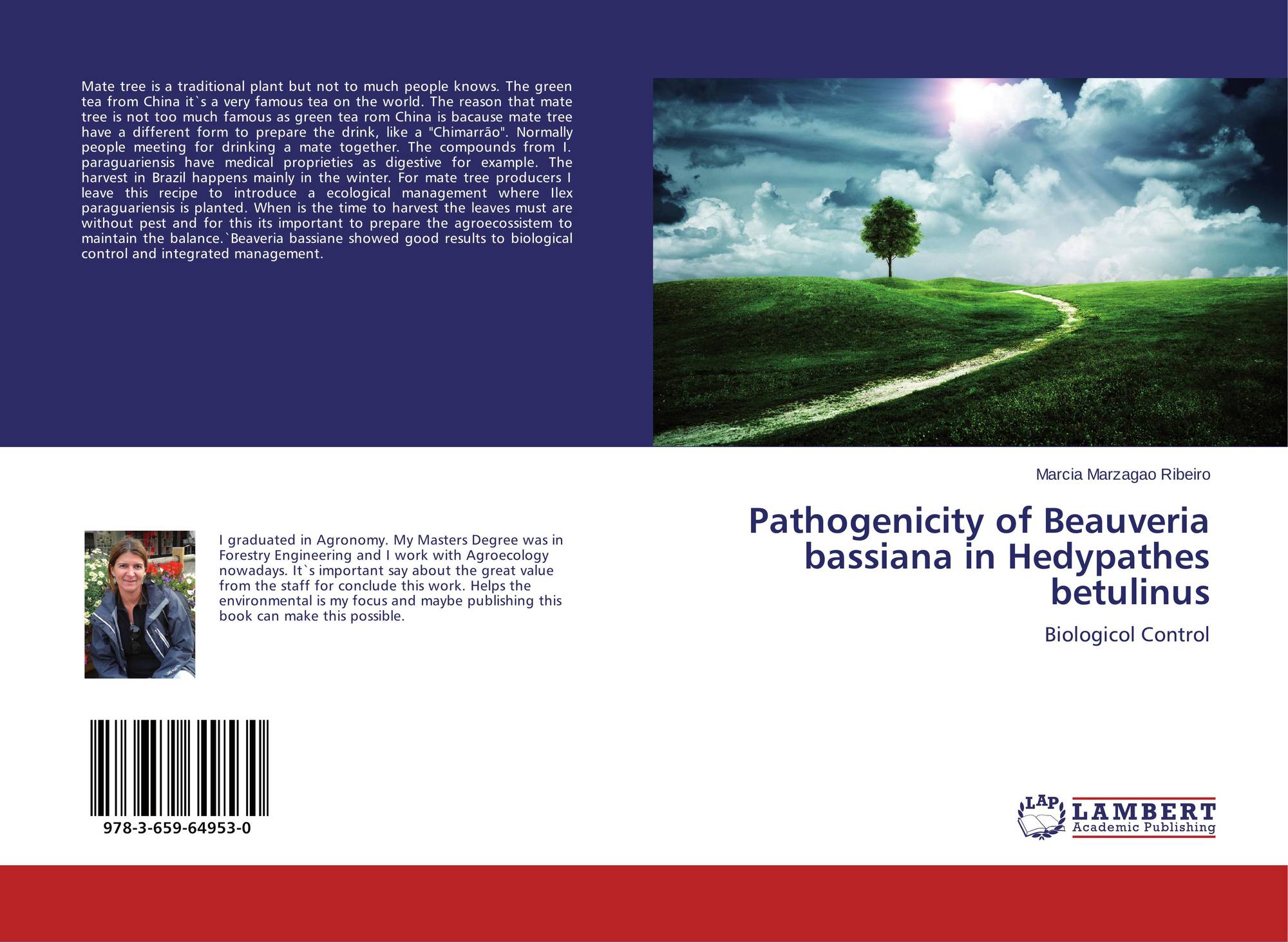 Mate tree is a traditional plant but not to much people knows. The green tea from China it`s a very famous tea on the world. The reason that mate tree is not too much famous as green tea rom China is bacause mate tree have a different form to prepare the drink, like a "Chimarrão". Normally people meeting for drinking a mate together. The compounds from I. paraguariensis have medical proprieties as digestive for example. The harvest in Brazil happens mainly in the winter. For mate tree producers I leave this recipe to introduce a ecological management where Ilex paraguariensis is planted. When is the time to harvest the leaves must are without pest and for this its important to prepare the agroecossistem to maintain the balance.`Beaveria bassiane showed good results to biological control and integrated management.

I graduated in Agronomy. My Masters Degree was in Forestry Engineering and I work with Agroecology nowadays. It`s important say about the great value from the staff for conclude this work. Helps the environmental is my focus and maybe publishing this book can make this possible.

978-3-659-64953-0

Marcia Marzagao Ribeiro

Pathogenicity of Beauveria bassiana in Hedypathes betulinus

Biologicol Control

LAP
LAMBERT
Academic Publishing